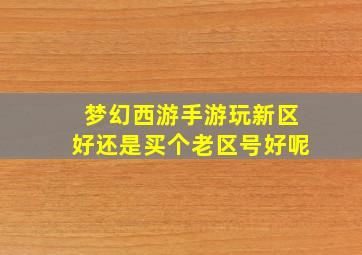 梦幻西游手游玩新区好还是买个老区号好呢